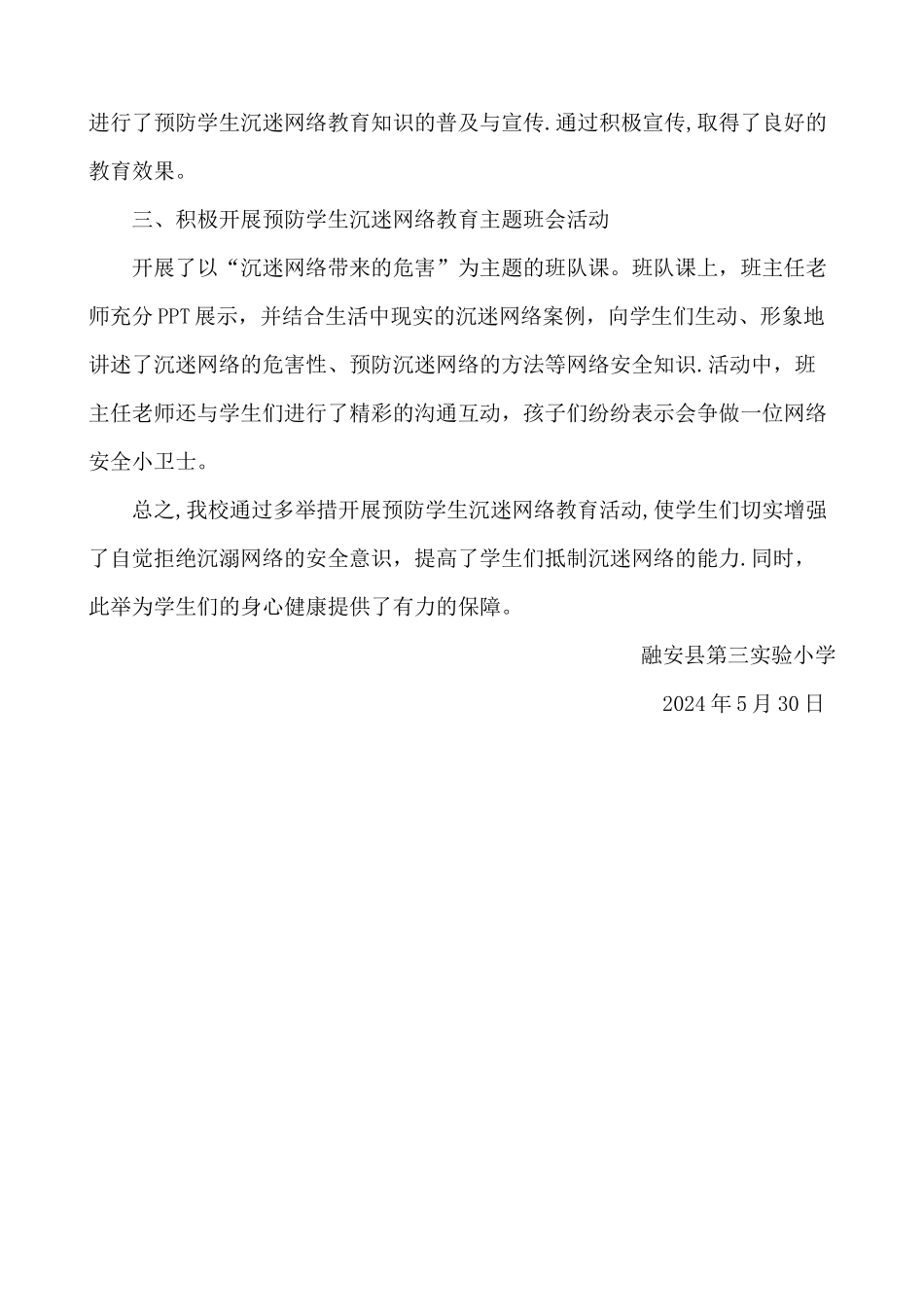 进行了预防学生沉迷网络教育知识的普及与宣传.通过积极宣传,取得了良好的教育效果。

三、积极开展预防学生沉迷网络教育主题班会活动

开展了以“沉迷网络带来的危害”为主题的班队课。班队课上，班主任老师充分PPT展示，并结合生活中现实的沉迷网络案例，向学生们生动、形象地讲述了沉迷网络的危害性、预防沉迷网络的方法等网络安全知识.活动中，班主任老师还与学生们进行了精彩的沟通互动，孩子们纷纷表示会争做一位网络安全小卫士。

总之,我校通过多举措开展预防学生沉迷网络教育活动,使学生们切实增强了自觉拒绝沉溺网络的安全意识，提高了学生们抵制沉迷网络的能力.同时，此举为学生们的身心健康提供了有力的保障。

融安县第三实验小学

2024年5月30日